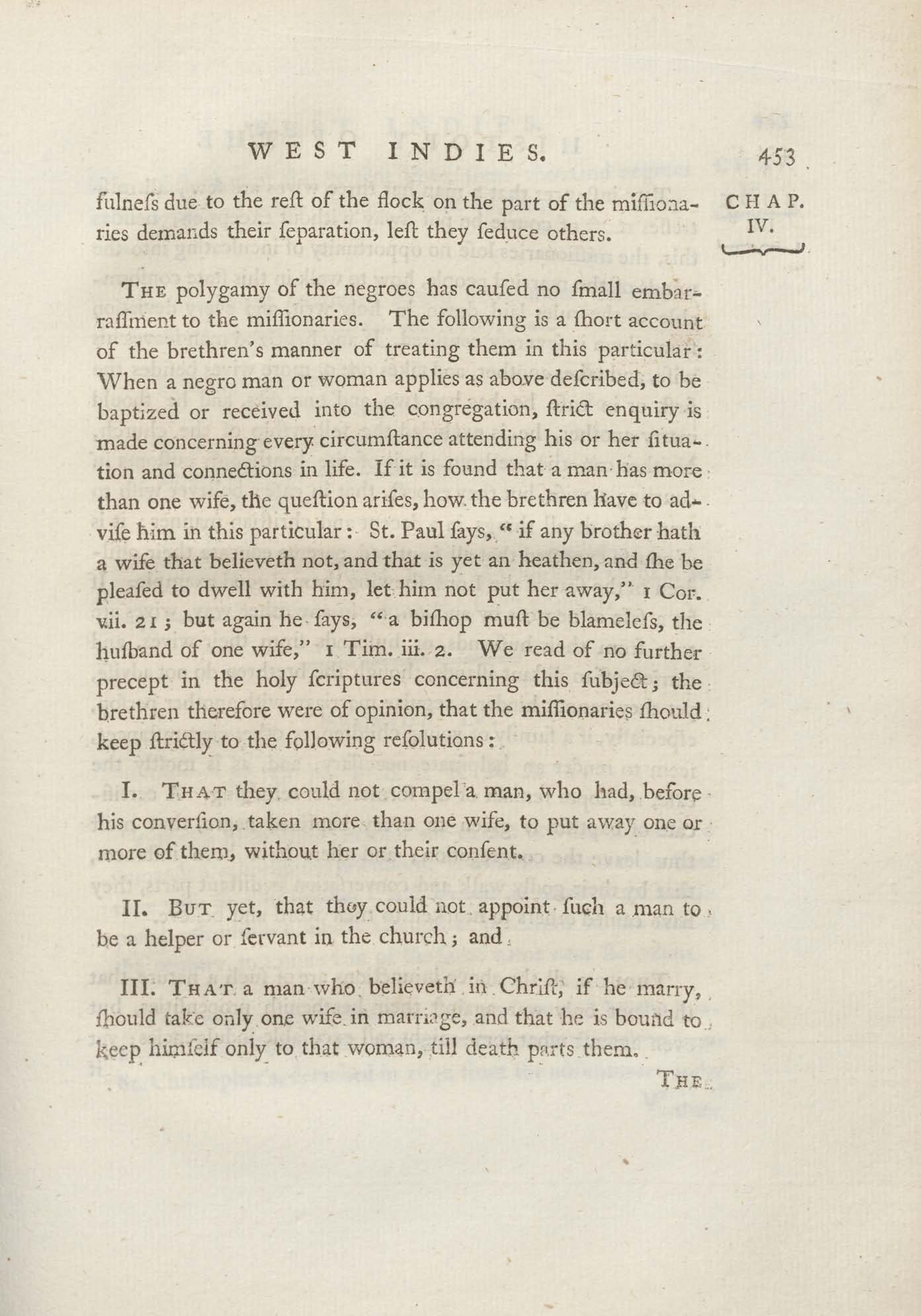 WEST INDIES. 453

CHAP. IV.

fulneſs due to the reſt of the flock on the part of the miſſionaries demands their ſeparation, leſt they ſeduce others.

THE polygamy of the negroes has cauſed no ſmall embarraſſment to the miſſionaries. The following is a ſhort account of the brethren's manner of treating them in this particular: When a negro man or woman applies as above deſcribed, to be baptized or received into the congregation, ſtrict enquiry is made concerning every circumſtance attending his or her ſituation and connections in life. If it is found that a man has more than one wife, the queſtion ariſes, how the brethren have to adviſe him in this particular: St. Paul ſays, "if any brother hath a wife that believeth not, and that is yet an heathen, and ſhe be pleaſed to dwell with him, let him not put her away," 1 Cor. vii. 21; but again he ſays, "a biſhop muſt be blameleſs, the huſband of one wife," 1 Tim. iii. 2. We read of no further precept in the holy ſcriptures concerning this ſubject; the brethren therefore were of opinion, that the miſſionaries ſhould keep ſtrictly to the following reſolutions:

I. THAT they could not compel a man, who had, before his converſion, taken more than one wife, to put away one or more of them, without her or their conſent.

II. BUT yet, that they could not appoint ſuch a man to be a helper or ſervant in the church; and

III. THAT a man who believeth in Chriſt, if he marry, ſhould take only one wife in marriage, and that he is bound to keep himſelf only to that woman, till death parts them.

THE